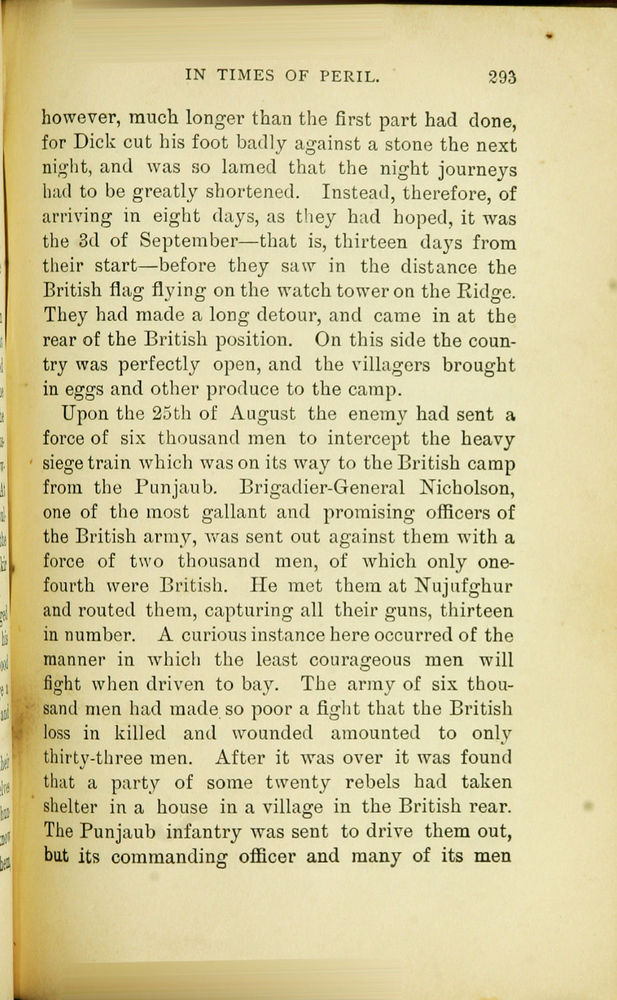 IN TIMES OF PERIL. 293

however, much longer than the first part had done, for Dick cut his foot badly against a stone the next night, and was so lamed that the night journeys had to be greatly shortened. Instead, therefore, of arriving in eight days, as they had hoped, it was the 3d of September—that is, thirteen days from their start—before they saw in the distance the British flag flying on the watch tower on the Ridge. They had made a long detour, and came in at the rear of the British position. On this side the country was perfectly open, and the villagers brought in eggs and other produce to the camp.

Upon the 25th of August the enemy had sent a force of six thousand men to intercept the heavy siege train which was on its way to the British camp from the Punjaub. Brigadier-General Nicholson, one of the most gallant and promising officers of the British army, was sent out against them with a force of two thousand men, of which only one-fourth were British. He met them at Nujufghur and routed them, capturing all their guns, thirteen in number. A curious instance here occurred of the manner in which the least courageous men will fight when driven to bay. The army of six thousand men had made so poor a fight that the British loss in killed and wounded amounted to only thirty-three men. After it was over it was found that a party of some twenty rebels had taken shelter in a house in a village in the British rear. The Punjaub infantry was sent to drive them out, but its commanding officer and many of its men